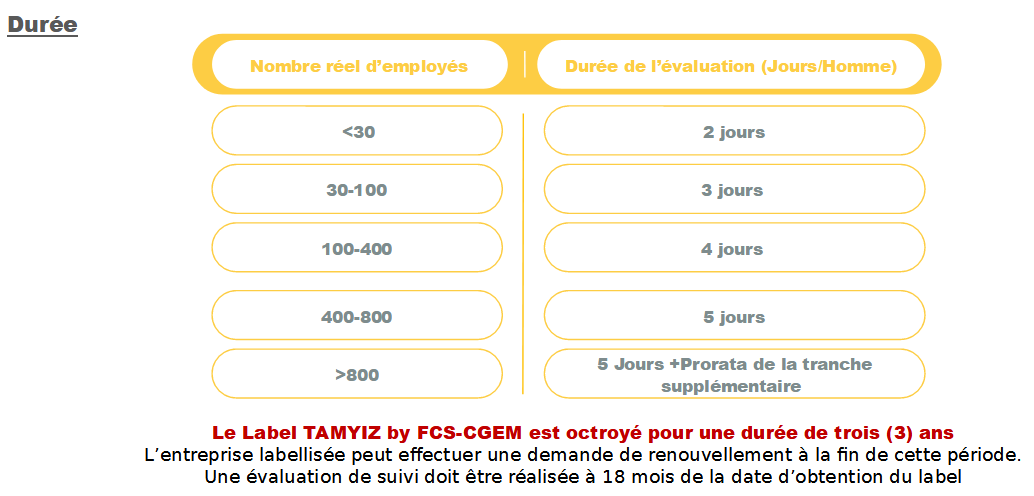 Durée

| Nombre réel d'employés | Durée de l'évaluation (Jours/Homme) |
|---|---|
| <30 | 2 jours |
| 30-100 | 3 jours |
| 100-400 | 4 jours |
| 400-800 | 5 jours |
| >800 | 5 Jours +Prorata de la tranche supplémentaire |

Le Label TAMYIZ by FCS-CGEM est octroyé pour une durée de trois (3) ans
L'entreprise labellisée peut effectuer une demande de renouvellement à la fin de cette période.
Une évaluation de suivi doit être réalisée à 18 mois de la date d'obtention du label